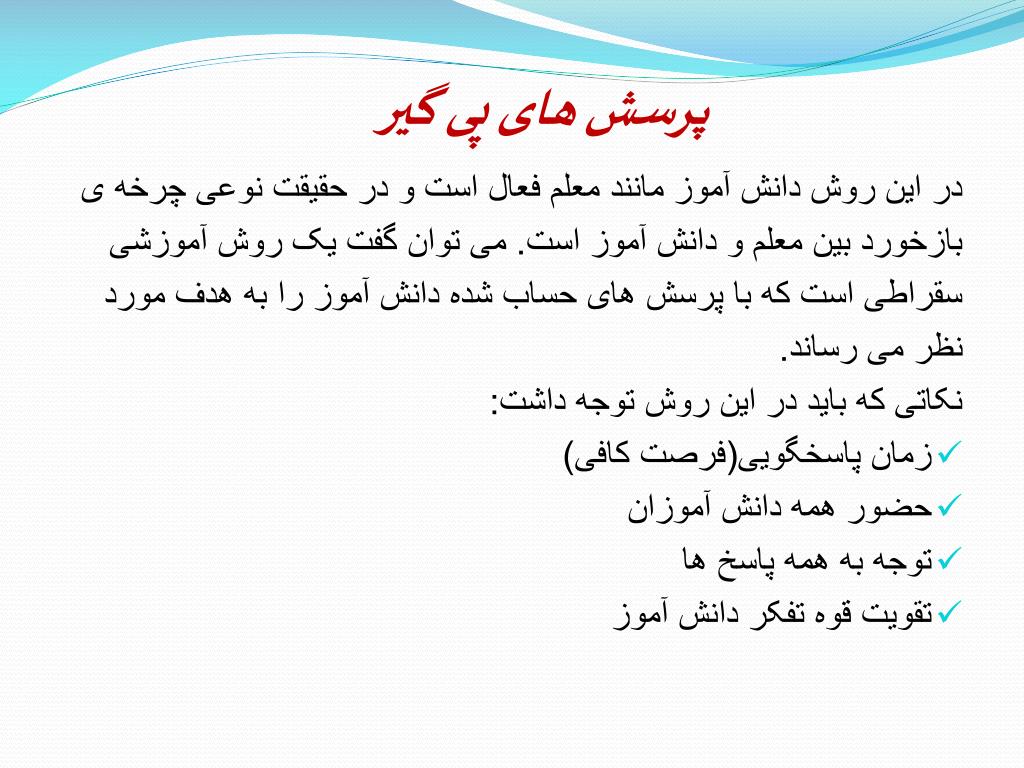 پرسش های پی گیر

در این روش دانش آموز مانند معلم فعال است و در حقیقت نوعی چرخه ی بازخورد بین معلم و دانش آموز است. می توان گفت یک روش آموزشی سقراطی است که با پرسش های حساب شده دانش آموز را به هدف مورد نظر می رساند.

نکاتی که باید در این روش توجه داشت:

✓زمان پاسخگویی(فرصت کافی)

✓حضور همه دانش آموزان

✓توجه به همه پاسخ ها

✓تقویت قوه تفکر دانش آموز